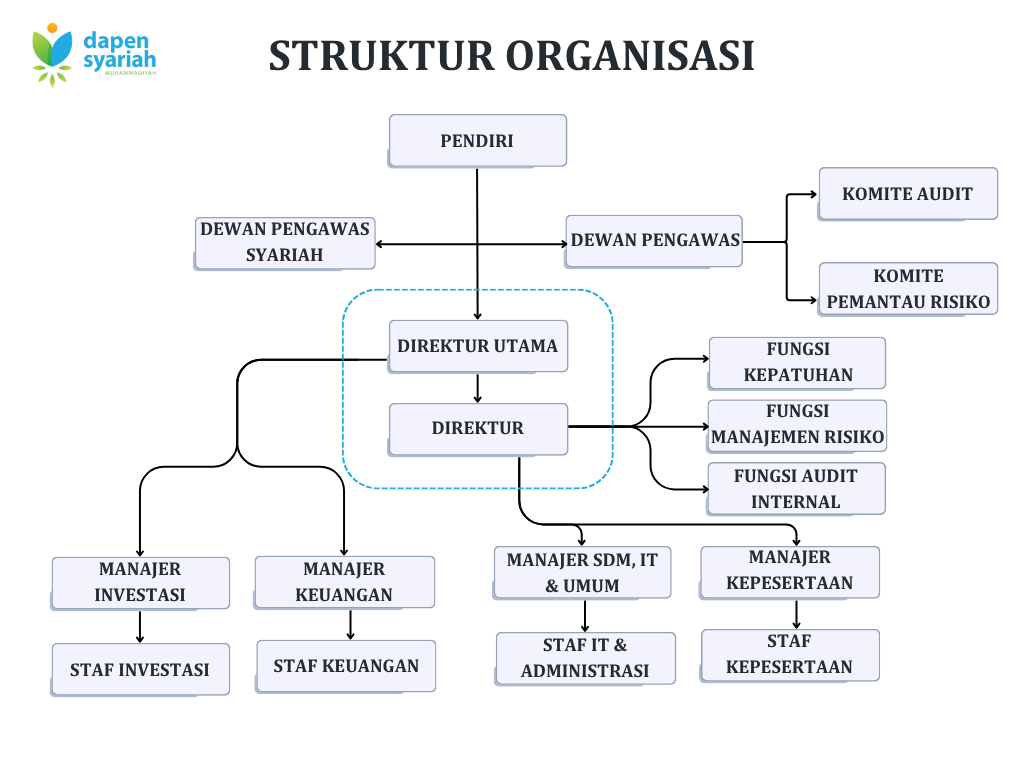 dapen syariah
MUHAMMADIYAH

STRUKTUR ORGANISASI

PENDIRI

DEWAN PENGAWAS SYARIAH

DEWAN PENGAWAS

KOMITE AUDIT

KOMITE PEMANTAU RISIKO

DIREKTUR UTAMA

DIREKTUR

FUNGSI KEPATUHAN

FUNGSI MANAJEMEN RISIKO

FUNGSI AUDIT INTERNAL

MANAJER INVESTASI

MANAJER KEUANGAN

MANAJER SDM, IT & UMUM

MANAJER KEPESERTAAN

STAF INVESTASI

STAF KEUANGAN

STAF IT & ADMINISTRASI

STAF KEPESERTAAN